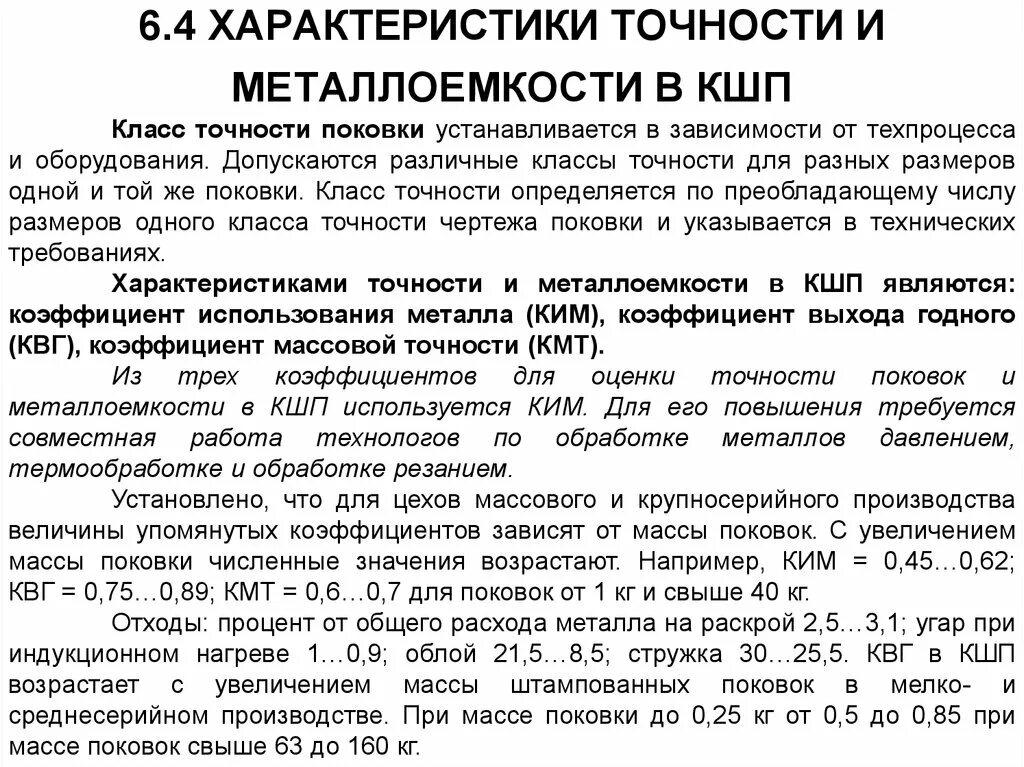 6.4 ХАРАКТЕРИСТИКИ ТОЧНОСТИ И МЕТАЛЛОЕМКОСТИ В КШП

Класс точности поковки устанавливается в зависимости от техпроцесса и оборудования. Допускаются различные классы точности для разных размеров одной и той же поковки. Класс точности определяется по преобладающему числу размеров одного класса точности чертежа поковки и указывается в технических требованиях.

Характеристиками точности и металлоемкости в КШП являются: коэффициент использования металла (КИМ), коэффициент выхода годного (КВГ), коэффициент массовой точности (КМТ).

Из трех коэффициентов для оценки точности поковок и металлоемкости в КШП используется КИМ. Для его повышения требуется совместная работа технологов по обработке металлов давлением, термообработке и обработке резанием.

Установлено, что для цехов массового и крупносерийного производства величины упомянутых коэффициентов зависят от массы поковок. С увеличением массы поковки численные значения возрастают. Например, КИМ = 0,45…0,62; КВГ = 0,75…0,89; КМТ = 0,6…0,7 для поковок от 1 кг и свыше 40 кг.

Отходы: процент от общего расхода металла на раскрой 2,5…3,1; угар при индукционном нагреве 1…0,9; облой 21,5…8,5; стружка 30…25,5. КВГ в КШП возрастает с увеличением массы штампованных поковок в мелко- и среднесерийном производстве. При массе поковки до 0,25 кг от 0,5 до 0,85 при массе поковок свыше 63 до 160 кг.